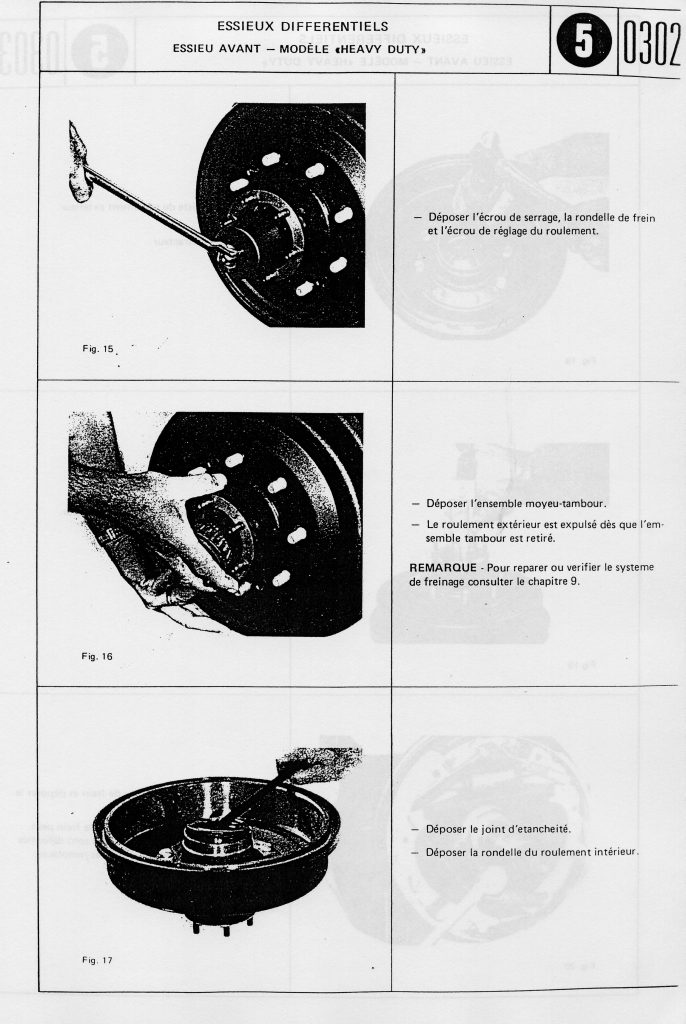 ESSIEUX DIFFERENTIELS
ESSIEU AVANT – MODÈLE «HEAVY DUTY»

5

0302

Fig. 15

– Déposer l'écrou de serrage, la rondelle de frein et l'écrou de réglage du roulement.

Fig. 16

– Déposer l'ensemble moyeu-tambour.

– Le roulement extérieur est expulsé dès que l'ensemble tambour est retiré.

REMARQUE - Pour reparer ou verifier le systeme de freinage consulter le chapitre 9.

Fig. 17

– Déposer le joint d'etancheité.

– Déposer la rondelle du roulement intérieur.